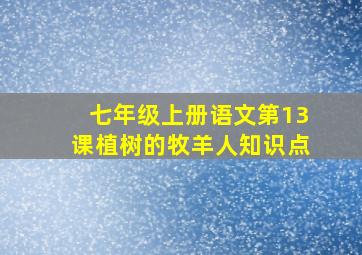 七年级上册语文第13课植树的牧羊人知识点